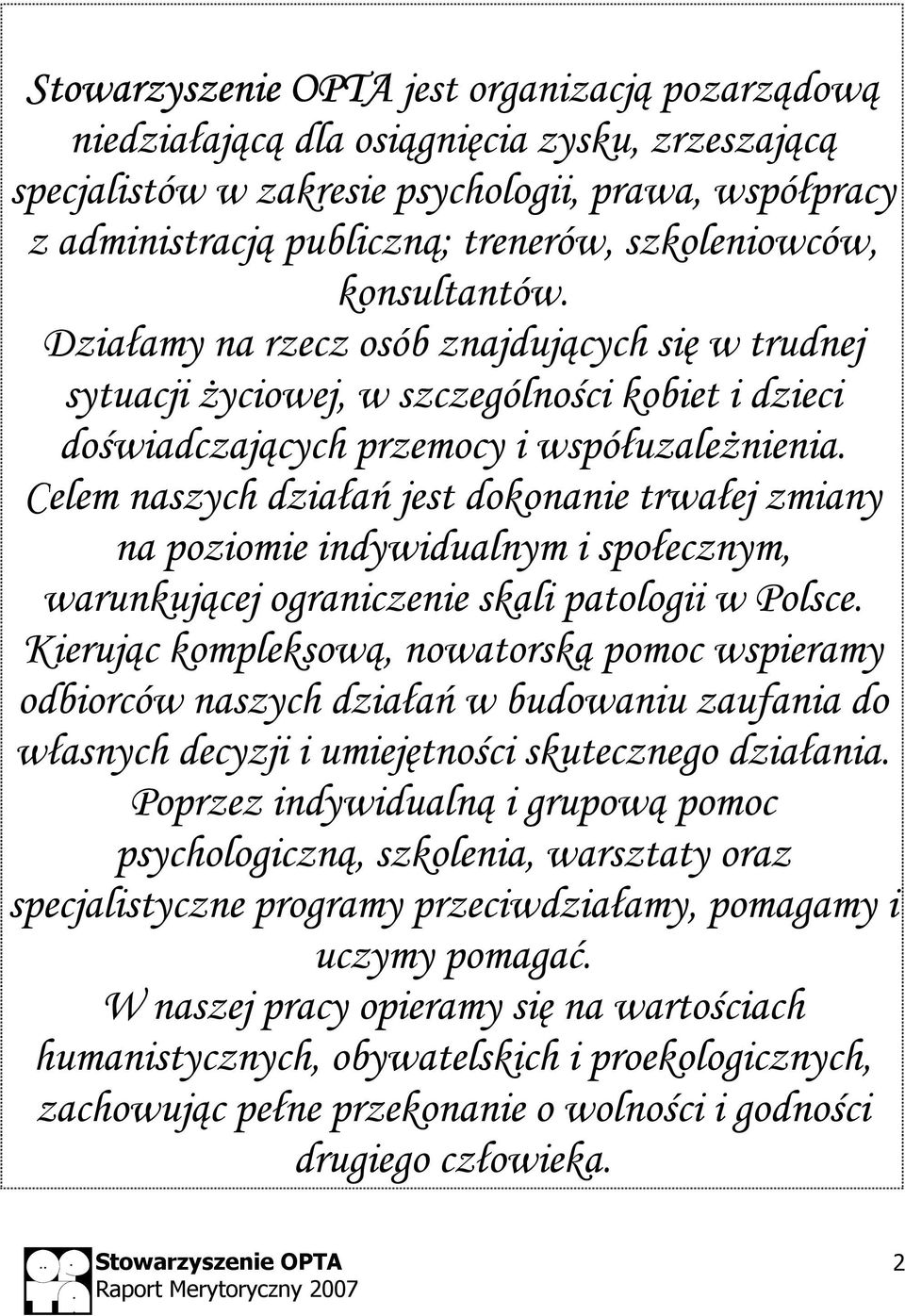 Stowarzyszenie OPTA jest organizacją pozarządową niedziałającą dla osiągnięcia zysku, zrzeszającą specjalistów w zakresie psychologii, prawa, współpracy z administracją publiczną; trenerów, szkoleniowców, konsultantów.

Działamy na rzecz osób znajdujących się w trudnej sytuacji życiowej, w szczególności kobiet i dzieci doświadczających przemocy i współuzależnienia.

Celem naszych działań jest dokonanie trwałej zmiany na poziomie indywidualnym i społecznym, warunkującej ograniczenie skali patologii w Polsce.

Kierując kompleksową, nowatorską pomoc wspieramy odbiorców naszych działań w budowaniu zaufania do własnych decyzji i umiejętności skutecznego działania.

Poprzez indywidualną i grupową pomoc psychologiczną, szkolenia, warsztaty oraz specjalistyczne programy przeciwdziałamy, pomagamy i uczymy pomagać.

W naszej pracy opieramy się na wartościach humanistycznych, obywatelskich i proekologicznych, zachowując pełne przekonanie o wolności i godności drugiego człowieka.

Stowarzyszenie OPTA
Raport Merytoryczny 2007

2